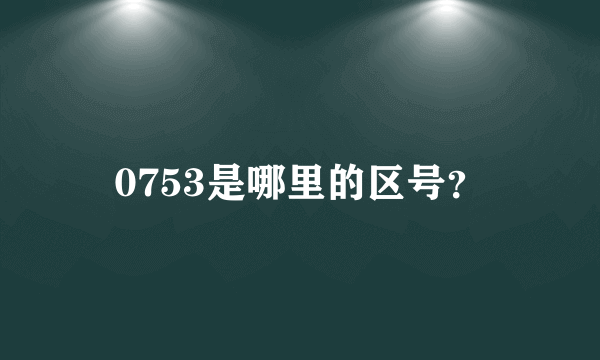 0753是哪里的区号?